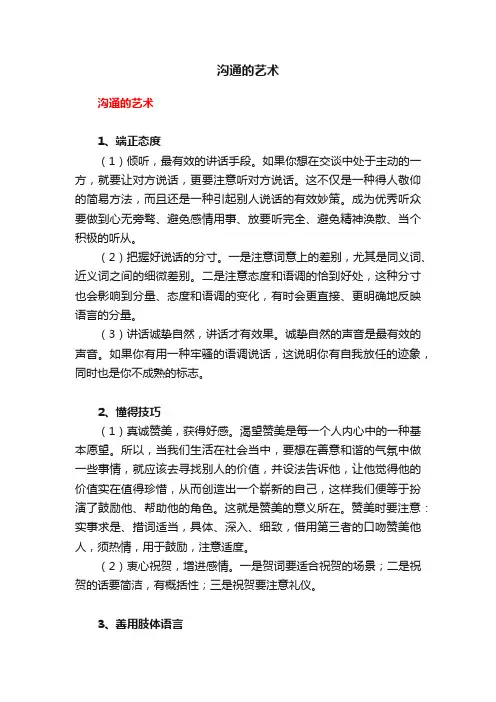 沟通的艺术

沟通的艺术

1、端正态度

（1）倾听，最有效的讲话手段。如果你想在交谈中处于主动的一方，就要让对方说话，更要注意听对方说话。这不仅是一种得人敬仰的简易方法，而且还是一种引起别人说话的有效妙策。成为优秀听众要做到心无旁骛、避免感情用事、放要听完全、避免精神涣散、当个积极的听从。

（2）把握好说话的分寸。一是注意词意上的差别，尤其是同义词、近义词之间的细微差别。二是注意态度和语调的恰到好处，这种分寸也会影响到分量、态度和语调的变化，有时会更直接、更明确地反映语言的分量。

（3）讲话诚挚自然，讲话才有效果。诚挚自然的声音是最有效的声音。如果你有用一种牢骚的语调说话，这说明你有自我放任的迹象，同时也是你不成熟的标志。

2、懂得技巧

（1）真诚赞美，获得好感。渴望赞美是每一个人内心中的一种基本愿望。所以，当我们生活在社会当中，要想在善意和谐的气氛中做一些事情，就应该去寻找别人的价值，并设法告诉他，让他觉得他的价值实在值得珍惜，从而创造出一个崭新的自己，这样我们便等于扮演了鼓励他、帮助他的角色。这就是赞美的意义所在。赞美时要注意：实事求是、措词适当，具体、深入、细致，借用第三者的口吻赞美他人，须热情，用于鼓励，注意适度。

（2）衷心祝贺，增进感情。一是贺词要适合祝贺的场景；二是祝贺的话要简洁，有概括性；三是祝贺要注意礼仪。

3、善用肢体语言